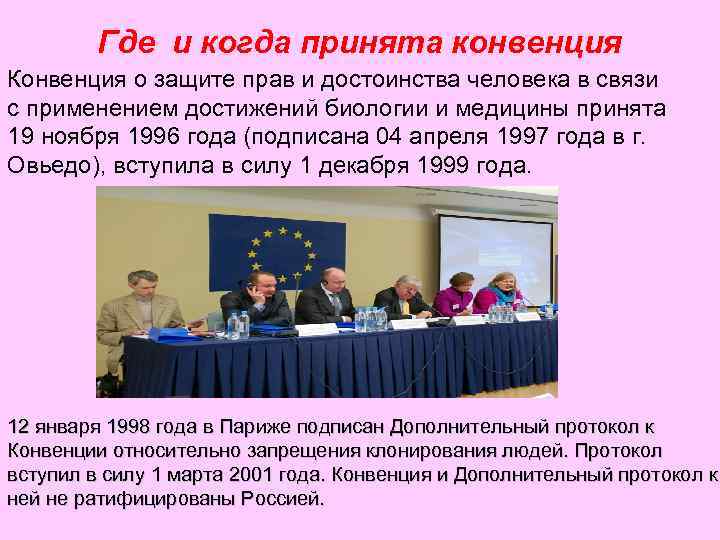 Где и когда принята конвенция

Конвенция о защите прав и достоинства человека в связи с применением достижений биологии и медицины принята 19 ноября 1996 года (подписана 04 апреля 1997 года в г. Овьедо), вступила в силу 1 декабря 1999 года.

12 января 1998 года в Париже подписан Дополнительный протокол к Конвенции относительно запрещения клонирования людей. Протокол вступил в силу 1 марта 2001 года. Конвенция и Дополнительный протокол к ней не ратифицированы Россией.